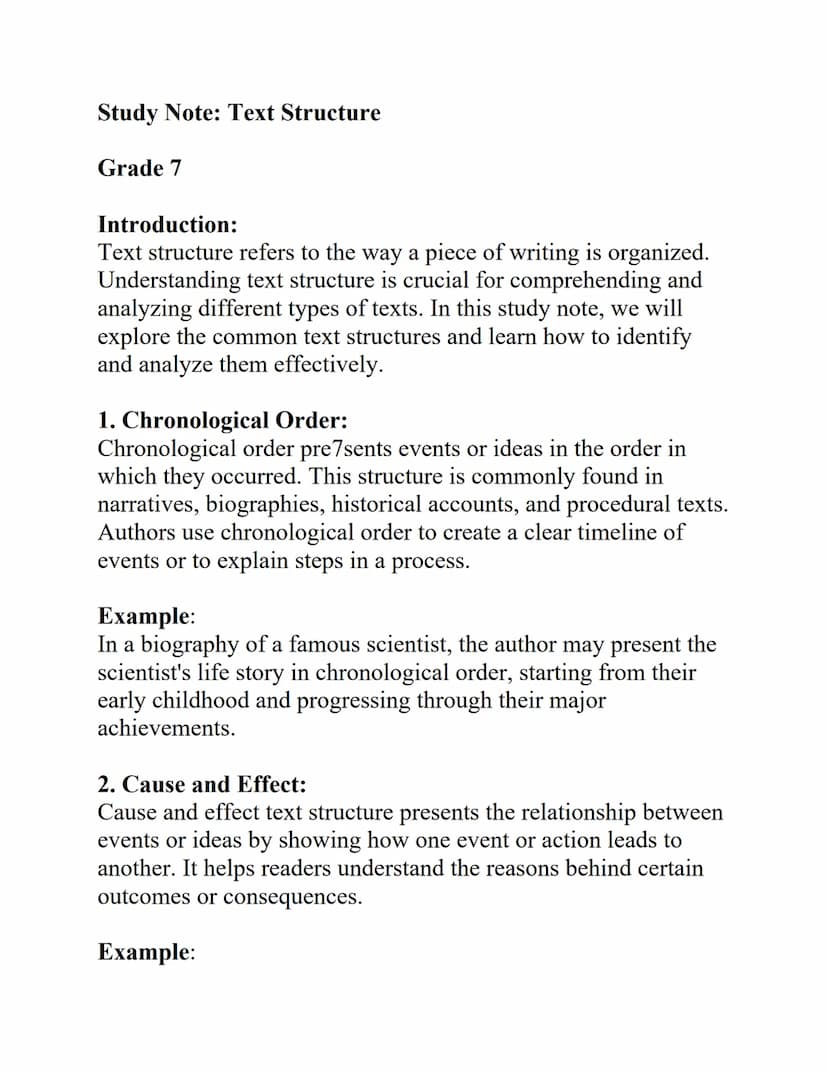 Study Note: Text Structure

Grade 7

Introduction:
Text structure refers to the way a piece of writing is organized. Understanding text structure is crucial for comprehending and analyzing different types of texts. In this study note, we will explore the common text structures and learn how to identify and analyze them effectively.

1. Chronological Order:
Chronological order pre7sents events or ideas in the order in which they occurred. This structure is commonly found in narratives, biographies, historical accounts, and procedural texts. Authors use chronological order to create a clear timeline of events or to explain steps in a process.

Example:
In a biography of a famous scientist, the author may present the scientist's life story in chronological order, starting from their early childhood and progressing through their major achievements.

2. Cause and Effect:
Cause and effect text structure presents the relationship between events or ideas by showing how one event or action leads to another. It helps readers understand the reasons behind certain outcomes or consequences.

Example: